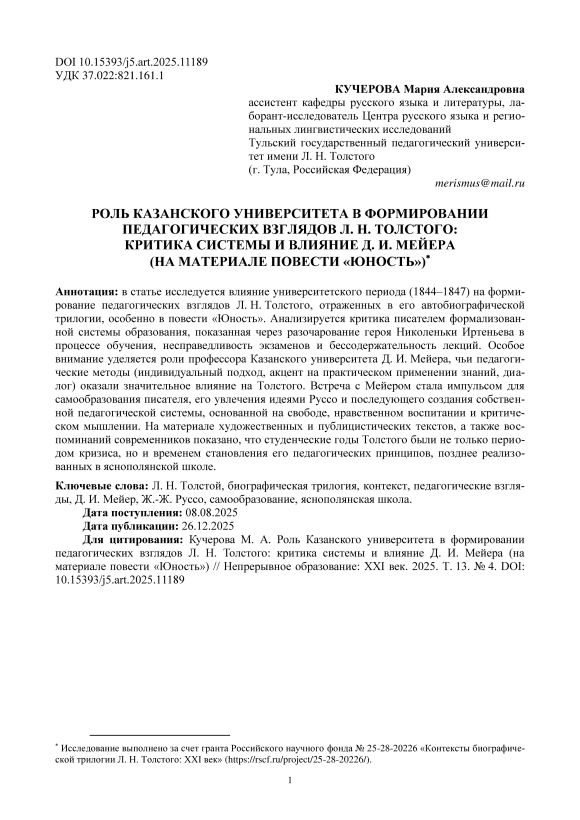 DOI 10.15393/j5.art.2025.11189
УДК 37.022:821.161.1

КУЧЕРОВА Мария Александровна
ассистент кафедры русского языка и литературы, лаборант-исследователь Центра русского языка и региональных лингвистических исследований
Тульский государственный педагогический университет имени Л. Н. Толстого
(г. Тула, Российская Федерация)
merismus@mail.ru

РОЛЬ КАЗАНСКОГО УНИВЕРСИТЕТА В ФОРМИРОВАНИИ ПЕДАГОГИЧЕСКИХ ВЗГЛЯДОВ Л. Н. ТОЛСТОГО: КРИТИКА СИСТЕМЫ И ВЛИЯНИЕ Д. И. МЕЙЕРА (НА МАТЕРИАЛЕ ПОВЕСТИ «ЮНОСТЬ»)*

Аннотация: в статье исследуется влияние университетского периода (1844–1847) на формирование педагогических взглядов Л. Н. Толстого, отраженных в его автобиографической трилогии, особенно в повести «Юность». Анализируется критика писателем формализованной системы образования, показанная через разочарование героя Николеньки Иртеньева в процессе обучения, несправедливость экзаменов и бессодержательность лекций. Особое внимание уделяется роли профессора Казанского университета Д. И. Мейера, чьи педагогические методы (индивидуальный подход, акцент на практическом применении знаний, диалог) оказали значительное влияние на Толстого. Встреча с Мейером стала импульсом для самообразования писателя, его увлечения идеями Руссо и последующего создания собственной педагогической системы, основанной на свободе, нравственном воспитании и критическом мышлении. На материале художественных и публицистических текстов, а также воспоминаний современников показано, что студенческие годы Толстого были не только периодом кризиса, но и временем становления его педагогических принципов, позднее реализованных в яснополянской школе.

Ключевые слова: Л. Н. Толстой, биографическая трилогия, контекст, педагогические взгляды, Д. И. Мейер, Ж.-Ж. Руссо, самообразование, яснополянская школа.
Дата поступления: 08.08.2025
Дата публикации: 26.12.2025
Для цитирования: Кучерова М. А. Роль Казанского университета в формировании педагогических взглядов Л. Н. Толстого: критика системы и влияние Д. И. Мейера (на материале повести «Юность») // Непрерывное образование: XXI век. 2025. Т. 13. № 4. DOI: 10.15393/j5.art.2025.11189

* Исследование выполнено за счет гранта Российского научного фонда № 25-28-20226 «Контексты биографической трилогии Л. Н. Толстого: XXI век» (https://rscf.ru/project/25-28-20226/).

1